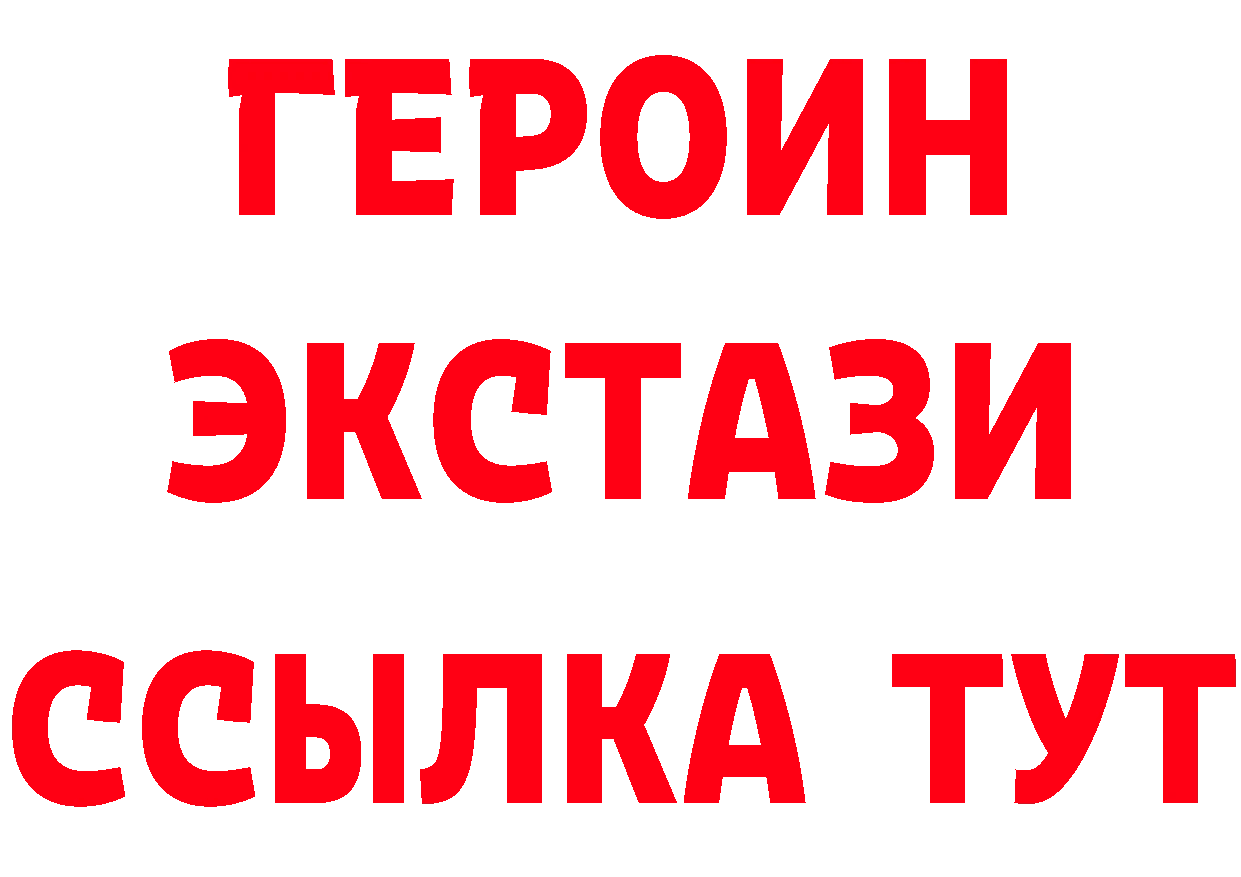 ГЕРОИН ЭКСТАЗИ ССЫЛКА ТУТ